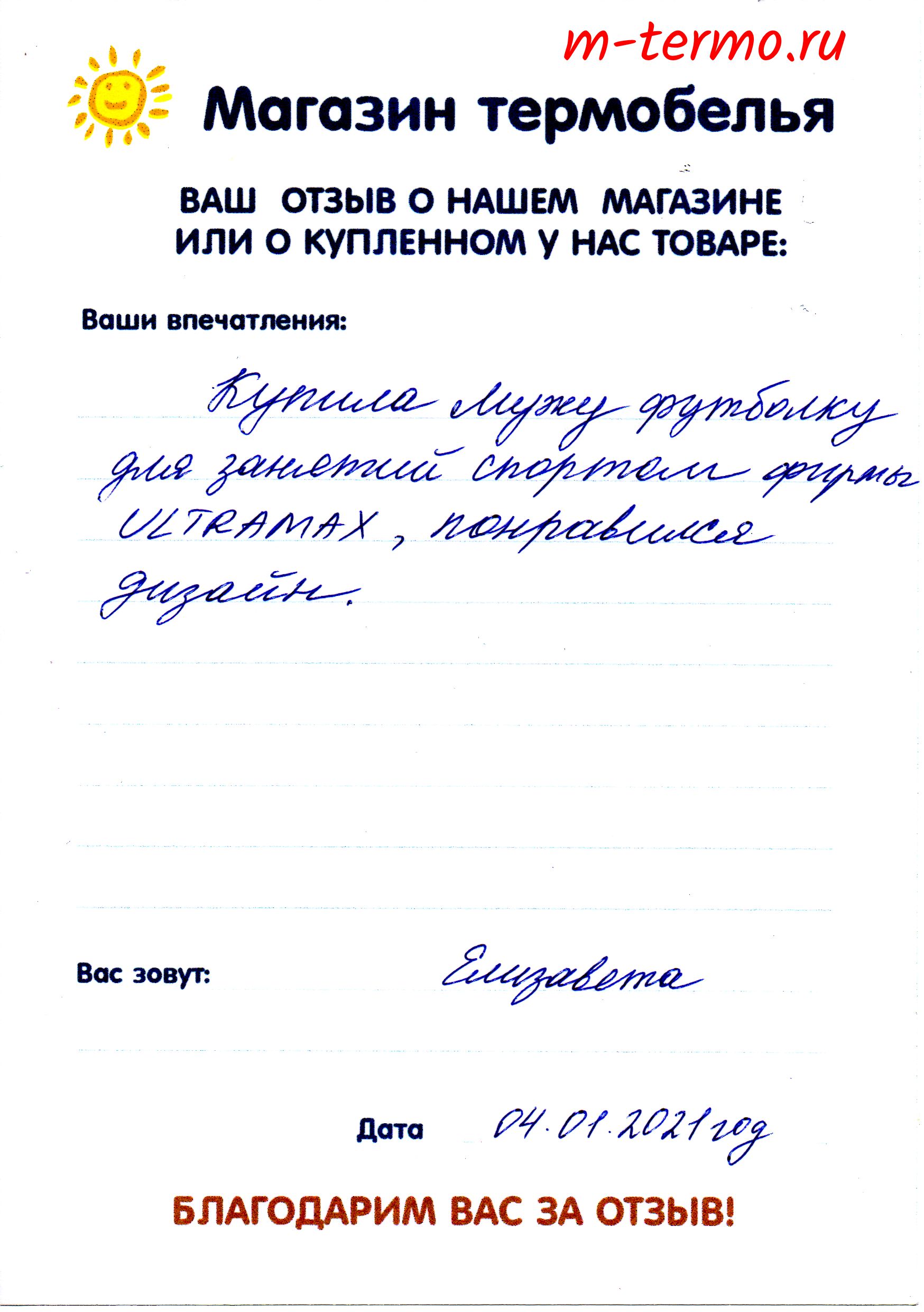 m-termo.ru

Магазин термобелья

ВАШ ОТЗЫВ О НАШЕМ МАГАЗИНЕ
ИЛИ О КУПЛЕННОМ У НАС ТОВАРЕ:

Ваши впечатления:

Купила мужу футболку для занятий спортом фирмы ULTRAMAX, понравился дизайн.

Вас зовут: Елизавета

Дата 04.01.2021 год

БЛАГОДАРИМ ВАС ЗА ОТЗЫВ!